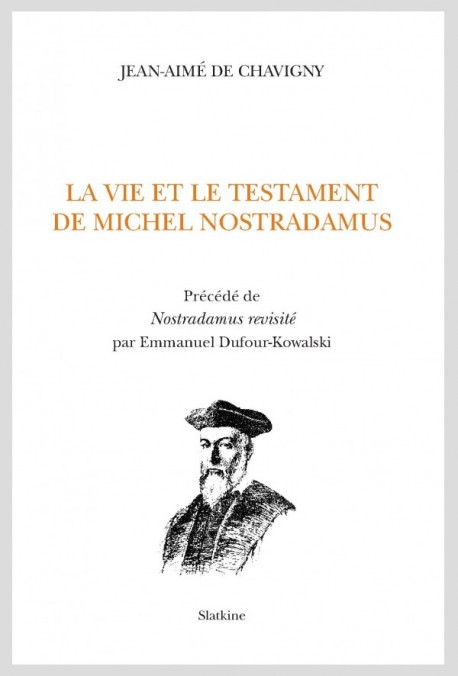 JEAN-AIMÉ DE CHAVIGNY

LA VIE ET LE TESTAMENT
DE MICHEL NOSTRADAMUS

Précédé de
Nostradamus revisité
par Emmanuel Dufour-Kowalski

Slatkine